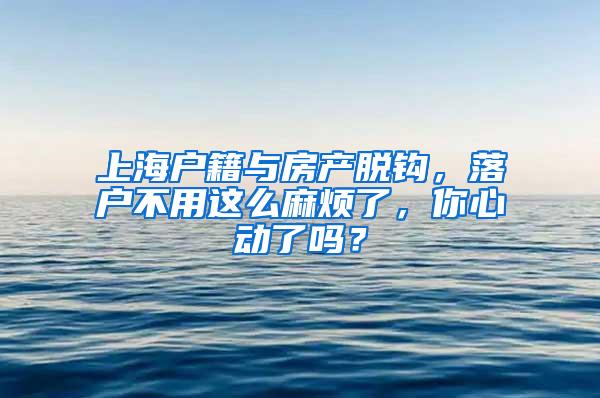 上海户籍与房产脱钩，落户不用这么麻烦了，你心动了吗？